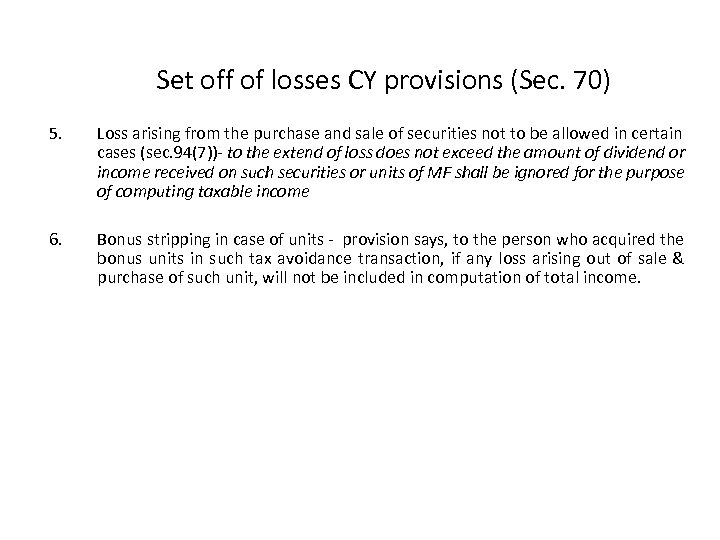 Set off of losses CY provisions (Sec. 70)

5. Loss arising from the purchase and sale of securities not to be allowed in certain cases (sec.94(7))- to the extend of loss does not exceed the amount of dividend or income received on such securities or units of MF shall be ignored for the purpose of computing taxable income

6. Bonus stripping in case of units - provision says, to the person who acquired the bonus units in such tax avoidance transaction, if any loss arising out of sale & purchase of such unit, will not be included in computation of total income.